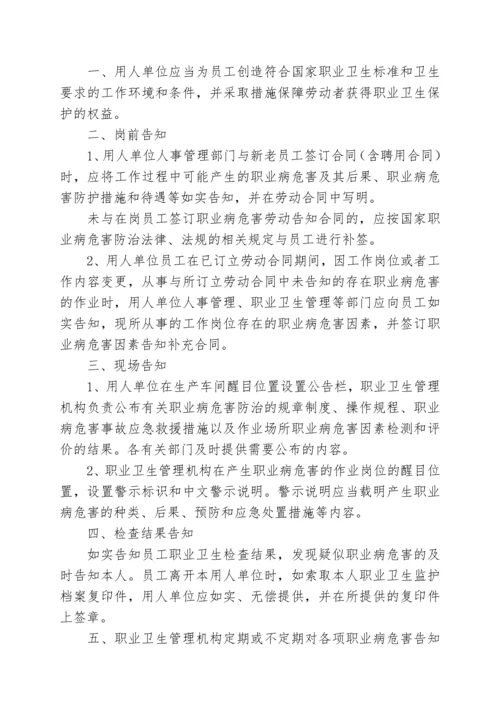 一、用人单位应当为员工创造符合国家职业卫生标准和卫生要求的工作环境和条件，并采取措施保障劳动者获得职业卫生保护的权益。

二、岗前告知

1、用人单位人事管理部门与新老员工签订合同（含聘用合同）时，应将工作过程中可能产生的职业病危害及其后果、职业病危害防护措施和待遇等如实告知，并在劳动合同中写明。

未与在岗员工签订职业病危害劳动告知合同的，应按国家职业病危害防治法律、法规的相关规定与员工进行补签。

2、用人单位员工在已订立劳动合同期间，因工作岗位或者工作内容变更，从事与所订立劳动合同中未告知的存在职业病危害的作业时，用人单位人事管理、职业卫生管理等部门应向员工如实告知，现所从事的工作岗位存在的职业病危害因素，并签订职业病危害因素告知补充合同。

三、现场告知

1、用人单位在生产车间醒目位置设置公告栏，职业卫生管理机构负责公布有关职业病危害防治的规章制度、操作规程、职业病危害事故应急救援措施以及作业场所职业病危害因素检测和评价的结果。各有关部门及时提供需要公布的内容。

2、职业卫生管理机构在产生职业病危害的作业岗位的醒目位置，设置警示标识和中文警示说明。警示说明应当载明产生职业病危害的种类、后果、预防和应急处置措施等内容。

四、检查结果告知

如实告知员工职业卫生检查结果，发现疑似职业病危害的及时告知本人。员工离开本用人单位时，如索取本人职业卫生监护档案复印件，用人单位应如实、无偿提供，并在所提供的复印件上签章。

五、职业卫生管理机构定期或不定期对各项职业病危害告知